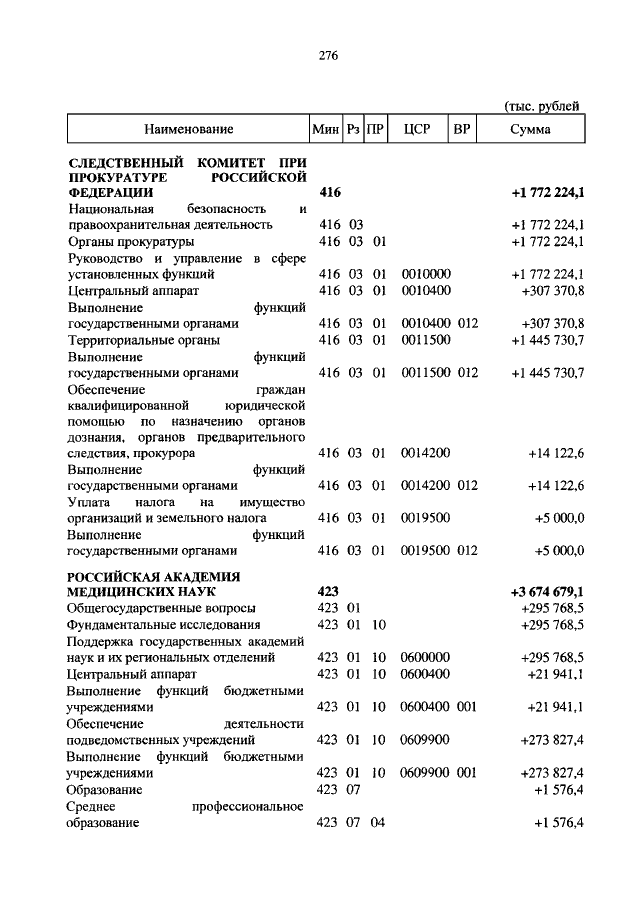 276

(тыс. рублей

| Наименование | Мин | Рз | ПР | ЦСР | ВР | Сумма |
|---|---|---|---|---|---|---|
| **СЛЕДСТВЕННЫЙ КОМИТЕТ ПРИ ПРОКУРАТУРЕ РОССИЙСКОЙ ФЕДЕРАЦИИ** | **416** | | | | | **+1 772 224,1** |
| Национальная безопасность и правоохранительная деятельность | 416 | 03 | | | | +1 772 224,1 |
| Органы прокуратуры | 416 | 03 | 01 | | | +1 772 224,1 |
| Руководство и управление в сфере установленных функций | 416 | 03 | 01 | 0010000 | | +1 772 224,1 |
| Центральный аппарат | 416 | 03 | 01 | 0010400 | | +307 370,8 |
| Выполнение функций государственными органами | 416 | 03 | 01 | 0010400 | 012 | +307 370,8 |
| Территориальные органы | 416 | 03 | 01 | 0011500 | | +1 445 730,7 |
| Выполнение функций государственными органами | 416 | 03 | 01 | 0011500 | 012 | +1 445 730,7 |
| Обеспечение граждан квалифицированной юридической помощью по назначению органов дознания, органов предварительного следствия, прокурора | 416 | 03 | 01 | 0014200 | | +14 122,6 |
| Выполнение функций государственными органами | 416 | 03 | 01 | 0014200 | 012 | +14 122,6 |
| Уплата налога на имущество организаций и земельного налога | 416 | 03 | 01 | 0019500 | | +5 000,0 |
| Выполнение функций государственными органами | 416 | 03 | 01 | 0019500 | 012 | +5 000,0 |
| **РОССИЙСКАЯ АКАДЕМИЯ МЕДИЦИНСКИХ НАУК** | **423** | | | | | **+3 674 679,1** |
| Общегосударственные вопросы | 423 | 01 | | | | +295 768,5 |
| Фундаментальные исследования | 423 | 01 | 10 | | | +295 768,5 |
| Поддержка государственных академий наук и их региональных отделений | 423 | 01 | 10 | 0600000 | | +295 768,5 |
| Центральный аппарат | 423 | 01 | 10 | 0600400 | | +21 941,1 |
| Выполнение функций бюджетными учреждениями | 423 | 01 | 10 | 0600400 | 001 | +21 941,1 |
| Обеспечение деятельности подведомственных учреждений | 423 | 01 | 10 | 0609900 | | +273 827,4 |
| Выполнение функций бюджетными учреждениями | 423 | 01 | 10 | 0609900 | 001 | +273 827,4 |
| Образование | 423 | 07 | | | | +1 576,4 |
| Среднее профессиональное образование | 423 | 07 | 04 | | | +1 576,4 |